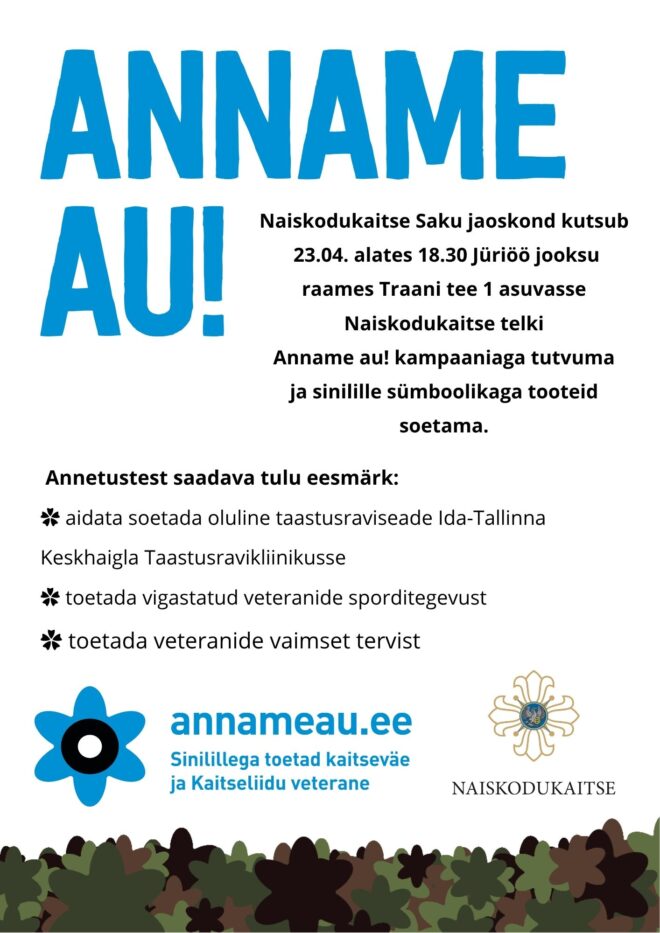 ANNAME AU!

Naiskodukaitse Saku jaoskond kutsub 23.04. alates 18.30 Jüriöö jooksu raames Traani tee 1 asuvasse Naiskodukaitse telki Anname au! kampaaniaga tutvuma ja sinilille sümboolikaga tooteid soetama.

Annetustest saadava tulu eesmärk:

✽ aidata soetada oluline taastusraviseade Ida-Tallinna Keskhaigla Taastusravikliinikusse

✽ toetada vigastatud veteranide sporditegevust

✽ toetada veteranide vaimset tervist

annameau.ee
Sinilillega toetad kaitseväe ja Kaitseliidu veterane

NAISKODUKAITSE